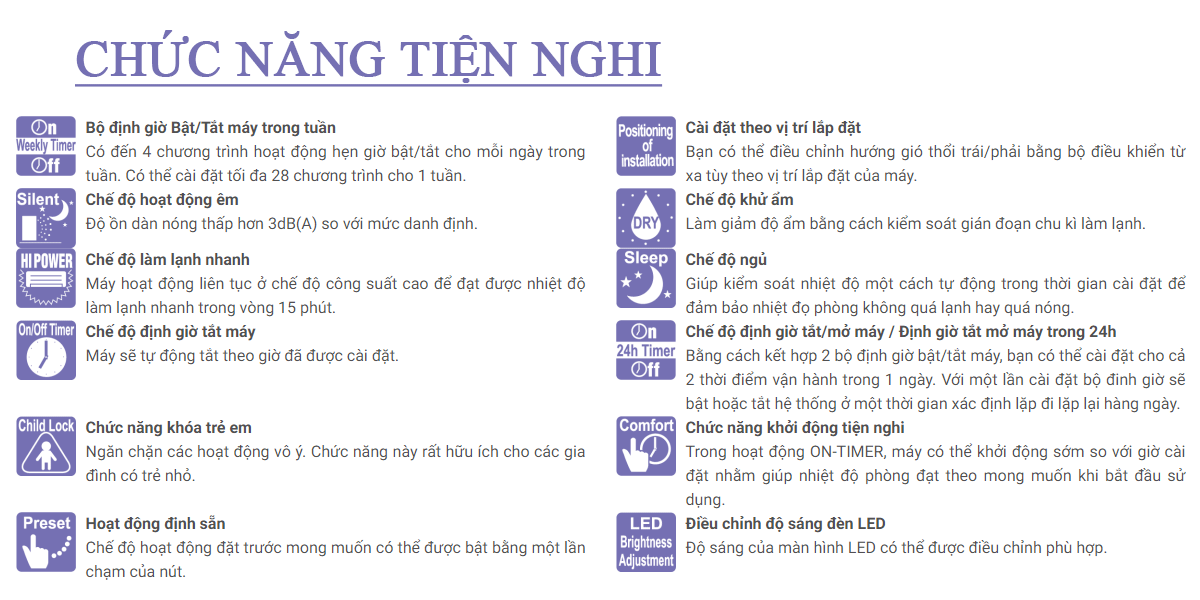 CHỨC NĂNG TIỆN NGHI

On
Weekly Timer
Off
Bộ định giờ Bật/Tắt máy trong tuần
Có đến 4 chương trình hoạt động hẹn giờ bật/tắt cho mỗi ngày trong tuần. Có thể cài đặt tối đa 28 chương trình cho 1 tuần.

Silent
Chế độ hoạt động êm
Độ ồn dàn nóng thấp hơn 3dB(A) so với mức danh định.

HI POWER
Chế độ làm lạnh nhanh
Máy hoạt động liên tục ở chế độ công suất cao để đạt được nhiệt độ làm lạnh nhanh trong vòng 15 phút.

On/Off Timer
Chế độ định giờ tắt máy
Máy sẽ tự động tắt theo giờ đã được cài đặt.

Child Lock
Chức năng khóa trẻ em
Ngăn chặn các hoạt động vô ý. Chức năng này rất hữu ích cho các gia đình có trẻ nhỏ.

Preset
Hoạt động định sẵn
Chế độ hoạt động đặt trước mong muốn có thể được bật bằng một lần chạm của nút.

Positioning of installation
Cài đặt theo vị trí lắp đặt
Bạn có thể điều chỉnh hướng gió thổi trái/phải bằng bộ điều khiển từ xa tùy theo vị trí lắp đặt của máy.

DRY
Chế độ khử ẩm
Làm giảm độ ẩm bằng cách kiểm soát gián đoạn chu kì làm lạnh.

Sleep
Chế độ ngủ
Giúp kiểm soát nhiệt độ một cách tự động trong thời gian cài đặt để đảm bảo nhiệt đọ phòng không quá lạnh hay quá nóng.

On
24h Timer
Off
Chế độ định giờ tắt/mở máy / Định giờ tắt mở máy trong 24h
Bằng cách kết hợp 2 bộ định giờ bật/tắt máy, bạn có thể cài đặt cho cả 2 thời điểm vận hành trong 1 ngày. Với một lần cài đặt bộ đinh giờ sẽ bật hoặc tắt hệ thống ở một thời gian xác định lặp đi lặp lại hàng ngày.

Comfort
Chức năng khởi động tiện nghi
Trong hoạt động ON-TIMER, máy có thể khởi động sớm so với giờ cài đặt nhằm giúp nhiệt độ phòng đạt theo mong muốn khi bắt đầu sử dụng.

LED
Brightness
Adjustment
Điều chỉnh độ sáng đèn LED
Độ sáng của màn hình LED có thể được điều chỉnh phù hợp.